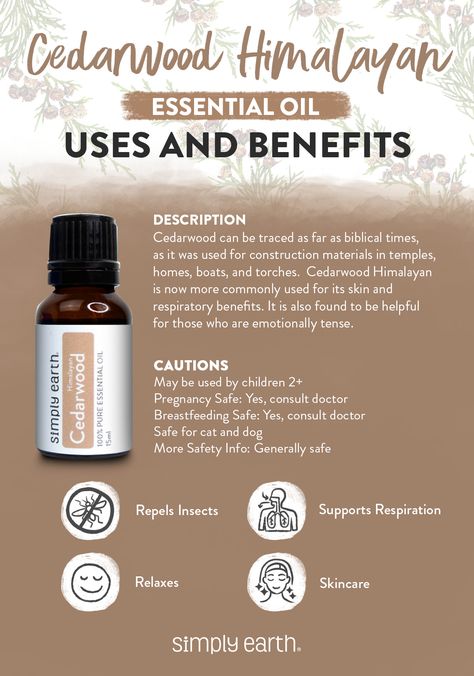 Cedarwood Himalayan
ESSENTIAL OIL
USES AND BENEFITS

simply earth.
Himalayan
Cedarwood
100% PURE ESSENTIAL OIL
15ml

DESCRIPTION
Cedarwood can be traced as far as biblical times, as it was used for construction materials in temples, homes, boats, and torches. Cedarwood Himalayan is now more commonly used for its skin and respiratory benefits. It is also found to be helpful for those who are emotionally tense.

CAUTIONS
May be used by children 2+
Pregnancy Safe: Yes, consult doctor
Breastfeeding Safe: Yes, consult doctor
Safe for cat and dog
More Safety Info: Generally safe

Repels Insects

Supports Respiration

Relaxes

Skincare

simply earth.